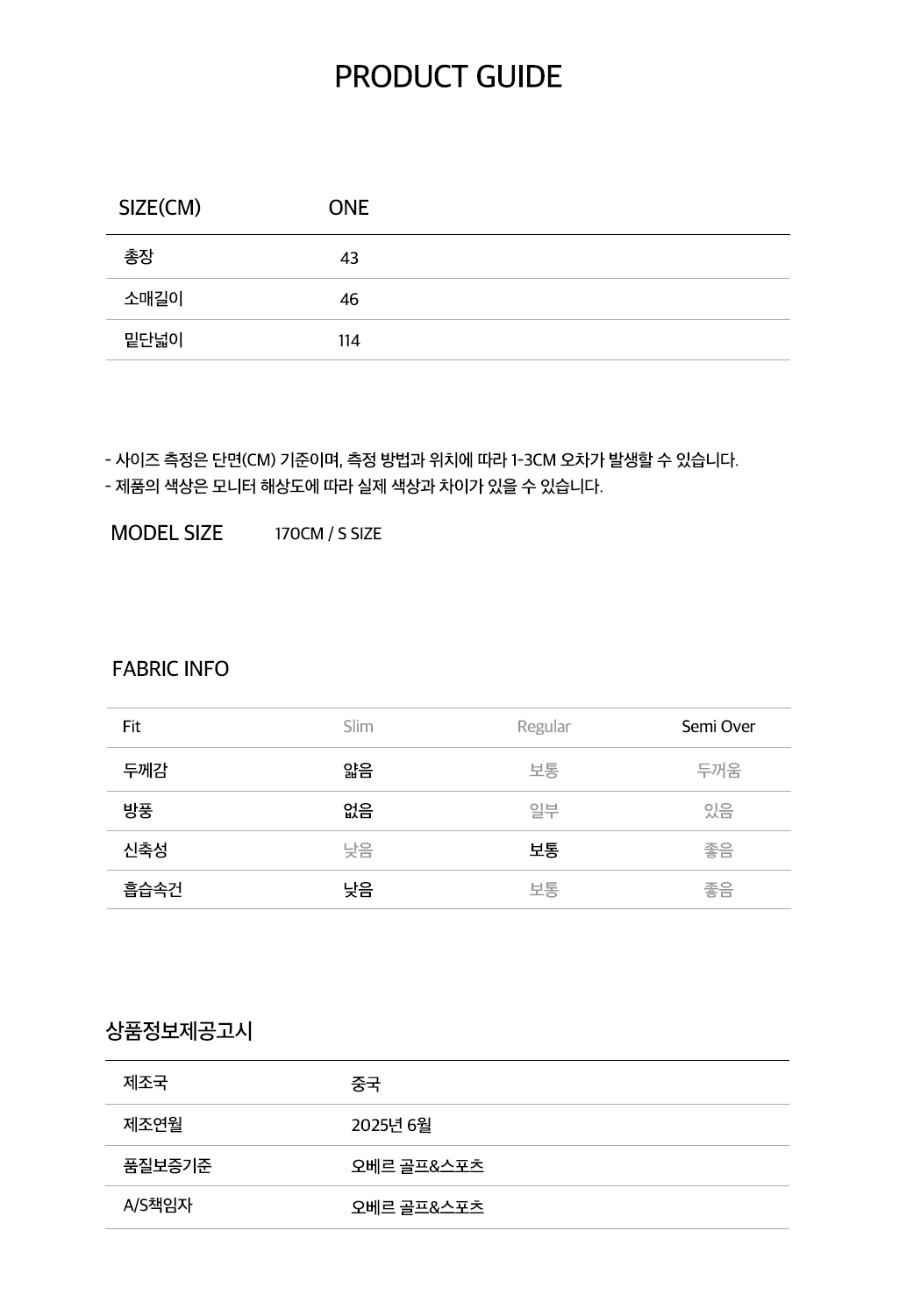 PRODUCT GUIDE

| SIZE(CM) | ONE |
|---|---|
| 총장 | 43 |
| 소매길이 | 46 |
| 밑단넓이 | 114 |

- 사이즈 측정은 단면(CM) 기준이며, 측정 방법과 위치에 따라 1-3CM 오차가 발생할 수 있습니다.
- 제품의 색상은 모니터 해상도에 따라 실제 색상과 차이가 있을 수 있습니다.

MODEL SIZE 170CM / S SIZE

FABRIC INFO

| Fit | Slim | Regular | Semi Over |
|---|---|---|---|
| 두께감 | 얇음 | 보통 | 두꺼움 |
| 방풍 | 없음 | 일부 | 있음 |
| 신축성 | 낮음 | 보통 | 좋음 |
| 흡습속건 | 낮음 | 보통 | 좋음 |

상품정보제공고시

| 제조국 | 중국 |
|---|---|
| 제조연월 | 2025년 6월 |
| 품질보증기준 | 오베르 골프&스포츠 |
| A/S책임자 | 오베르 골프&스포츠 |